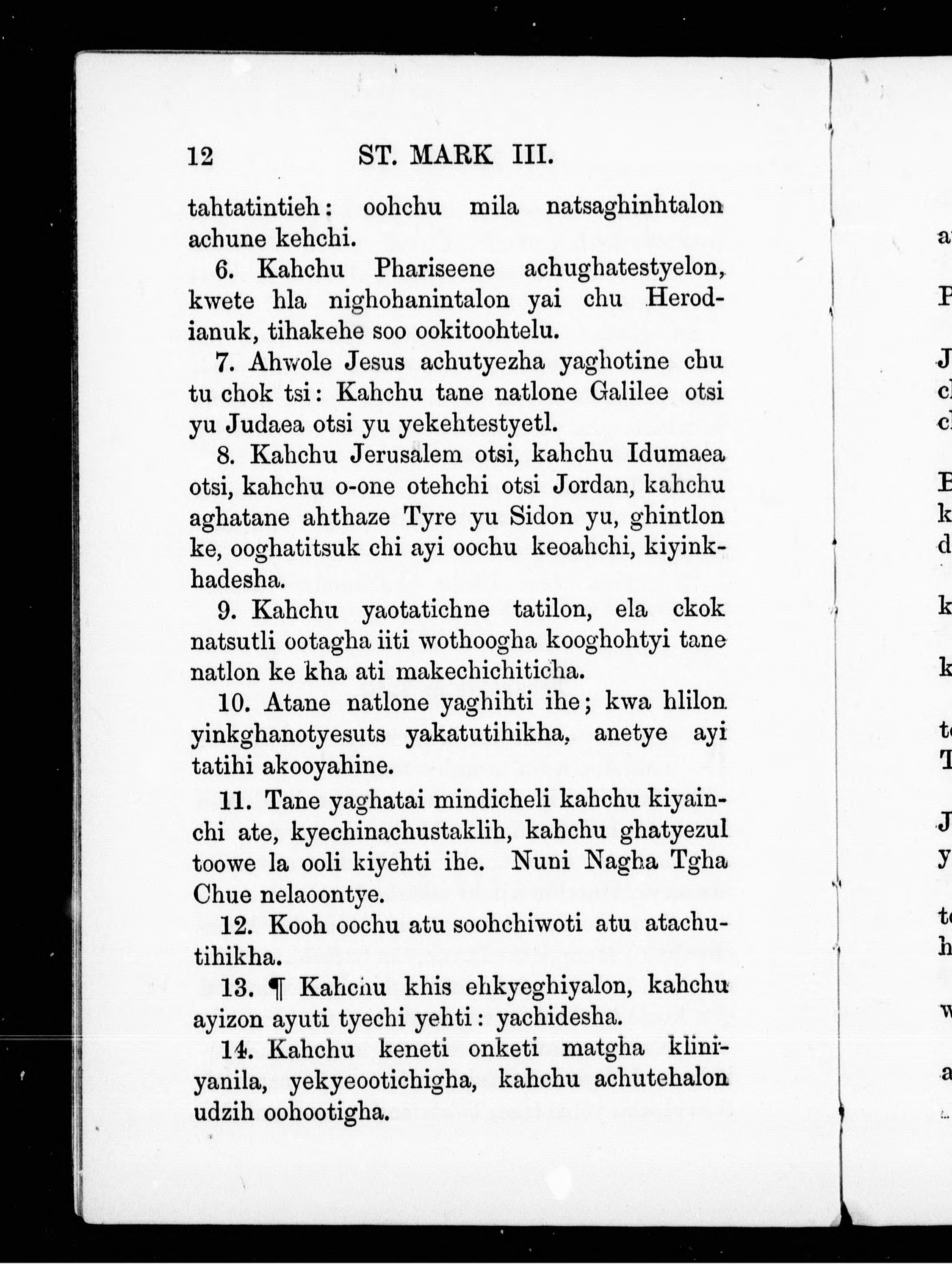 12 ST. MARK III.

tahtatintieh: oohchu mila natsaghinhtalon achune kehchi.

6. Kahchu Phariseene achughatestyelon, kwete hla nighohanintalon yai chu Herodianuk, tihakehe soo ookitoohtelu.

7. Ahwole Jesus achutyezha yaghotine chu tu chok tsi: Kahchu tane natlone Galilee otsi yu Judaea otsi yu yekehtestyetl.

8. Kahchu Jerusalem otsi, kahchu Idumaea otsi, kahchu o-one otehchi otsi Jordan, kahchu aghatane ahthaze Tyre yu Sidon yu, ghintlon ke, ooghatitsuk chi ayi oochu keoahchi, kiyinkhadesha.

9. Kahchu yaotatichne tatilon, ela ckok natsutli ootagha iiti wothoogha kooghohtyi tane natlon ke kha ati makechichiticha.

10. Atane natlone yaghihti ihe; kwa hlilon yinkghanotyesuts yakatutihikha, anetye ayi tatihi akooyahine.

11. Tane yaghatai mindicheli kahchu kiyainchi ate, kyechinachustaklih, kahchu ghatyezul toowe la ooli kiyehti ihe. Nuni Nagha Tgha Chue nelaoontye.

12. Kooh oochu atu soohchiwoti atu atachutihikha.

13. ¶ Kahchu khis ehkyeghiyalon, kahchu ayizon ayuti tyechi yehti: yachidesha.

14. Kahchu keneti onketi matgha kliniyanila, yekyeootichigha, kahchu achutehalon udzih oohootigha.